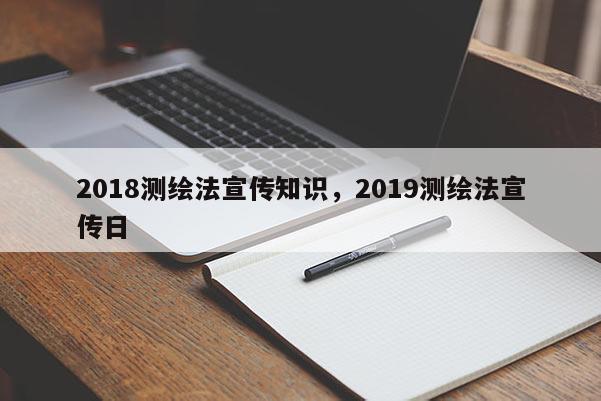 2018测绘法宣传知识，2019测绘法宣传日